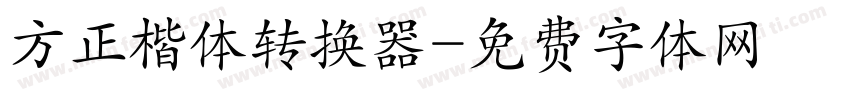 方正楷体转换器-免费字体网